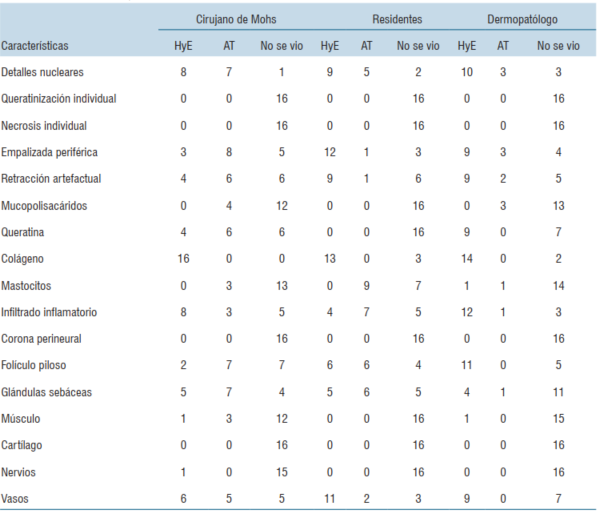 | | Cirujano de Mohs | | | Residentes | | | Dermopatólogo | | |
|---|---|---|---|---|---|---|---|---|---|
| Características | HyE | AT | No se vio | HyE | AT | No se vio | HyE | AT | No se vio |
| Detalles nucleares | 8 | 7 | 1 | 9 | 5 | 2 | 10 | 3 | 3 |
| Queratinización individual | 0 | 0 | 16 | 0 | 0 | 16 | 0 | 0 | 16 |
| Necrosis individual | 0 | 0 | 16 | 0 | 0 | 16 | 0 | 0 | 16 |
| Empalizada periférica | 3 | 8 | 5 | 12 | 1 | 3 | 9 | 3 | 4 |
| Retracción artefactual | 4 | 6 | 6 | 9 | 1 | 6 | 9 | 2 | 5 |
| Mucopolisacáridos | 0 | 4 | 12 | 0 | 0 | 16 | 0 | 3 | 13 |
| Queratina | 4 | 6 | 6 | 0 | 0 | 16 | 9 | 0 | 7 |
| Colágeno | 16 | 0 | 0 | 13 | 0 | 3 | 14 | 0 | 2 |
| Mastocitos | 0 | 3 | 13 | 0 | 9 | 7 | 1 | 1 | 14 |
| Infiltrado inflamatorio | 8 | 3 | 5 | 4 | 7 | 5 | 12 | 1 | 3 |
| Corona perineural | 0 | 0 | 16 | 0 | 0 | 16 | 0 | 0 | 16 |
| Folículo piloso | 2 | 7 | 7 | 6 | 6 | 4 | 11 | 0 | 5 |
| Glándulas sebáceas | 5 | 7 | 4 | 5 | 6 | 5 | 4 | 1 | 11 |
| Músculo | 1 | 3 | 12 | 0 | 0 | 16 | 1 | 0 | 15 |
| Cartílago | 0 | 0 | 16 | 0 | 0 | 16 | 0 | 0 | 16 |
| Nervios | 1 | 0 | 15 | 0 | 0 | 16 | 0 | 0 | 16 |
| Vasos | 6 | 5 | 5 | 11 | 2 | 3 | 9 | 0 | 7 |